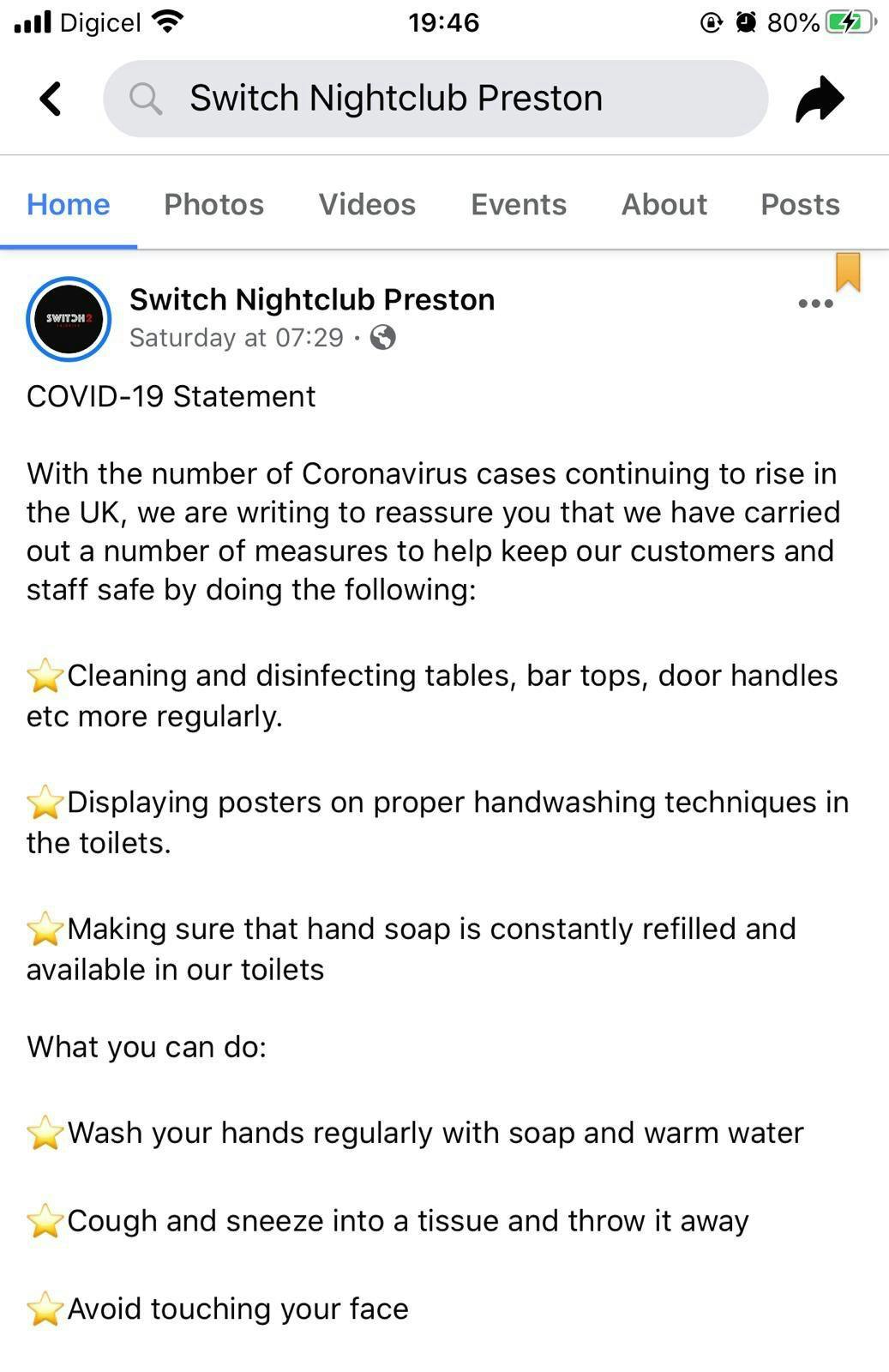 Digicel 19:46 80%

Switch Nightclub Preston

Home Photos Videos Events About Posts

SWITCH2

Switch Nightclub Preston
Saturday at 07:29 ·

COVID-19 Statement

With the number of Coronavirus cases continuing to rise in the UK, we are writing to reassure you that we have carried out a number of measures to help keep our customers and staff safe by doing the following:

⭐Cleaning and disinfecting tables, bar tops, door handles etc more regularly.

⭐Displaying posters on proper handwashing techniques in the toilets.

⭐Making sure that hand soap is constantly refilled and available in our toilets

What you can do:

⭐Wash your hands regularly with soap and warm water

⭐Cough and sneeze into a tissue and throw it away

⭐Avoid touching your face